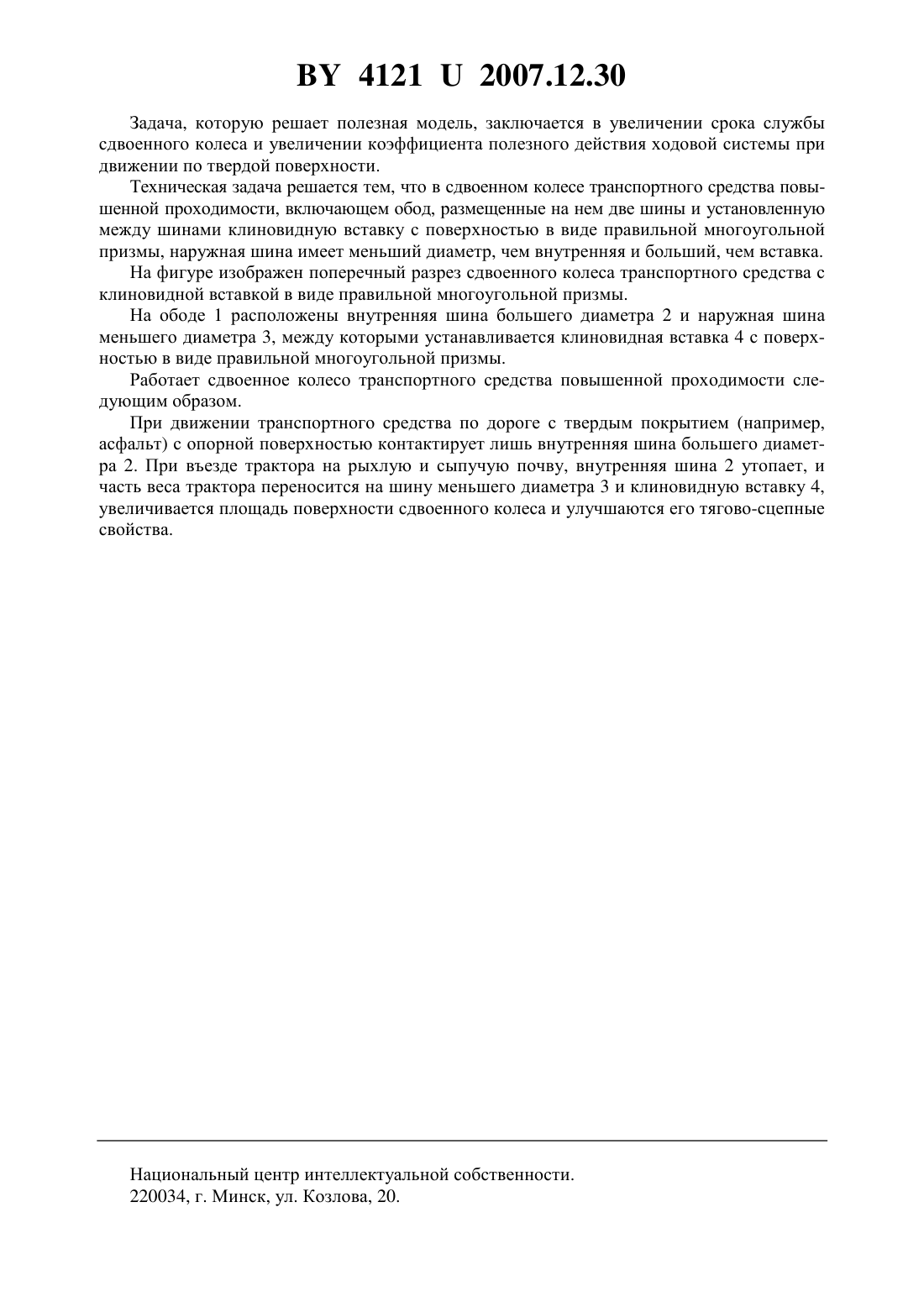 BY 4121 U 2007.12.30

Задача, которую решает полезная модель, заключается в увеличении срока службы сдвоенного колеса и увеличении коэффициента полезного действия ходовой системы при движении по твердой поверхности.

Техническая задача решается тем, что в сдвоенном колесе транспортного средства повышенной проходимости, включающем обод, размещенные на нем две шины и установленную между шинами клиновидную вставку с поверхностью в виде правильной многоугольной призмы, наружная шина имеет меньший диаметр, чем внутренняя и больший, чем вставка.

На фигуре изображен поперечный разрез сдвоенного колеса транспортного средства с клиновидной вставкой в виде правильной многоугольной призмы.

На ободе 1 расположены внутренняя шина большего диаметра 2 и наружная шина меньшего диаметра 3, между которыми устанавливается клиновидная вставка 4 с поверхностью в виде правильной многоугольной призмы.

Работает сдвоенное колесо транспортного средства повышенной проходимости следующим образом.

При движении транспортного средства по дороге с твердым покрытием (например, асфальт) с опорной поверхностью контактирует лишь внутренняя шина большего диаметра 2. При въезде трактора на рыхлую и сыпучую почву, внутренняя шина 2 утопает, и часть веса трактора переносится на шину меньшего диаметра 3 и клиновидную вставку 4, увеличивается площадь поверхности сдвоенного колеса и улучшаются его тягово-сцепные свойства.

Национальный центр интеллектуальной собственности.
220034, г. Минск, ул. Козлова, 20.